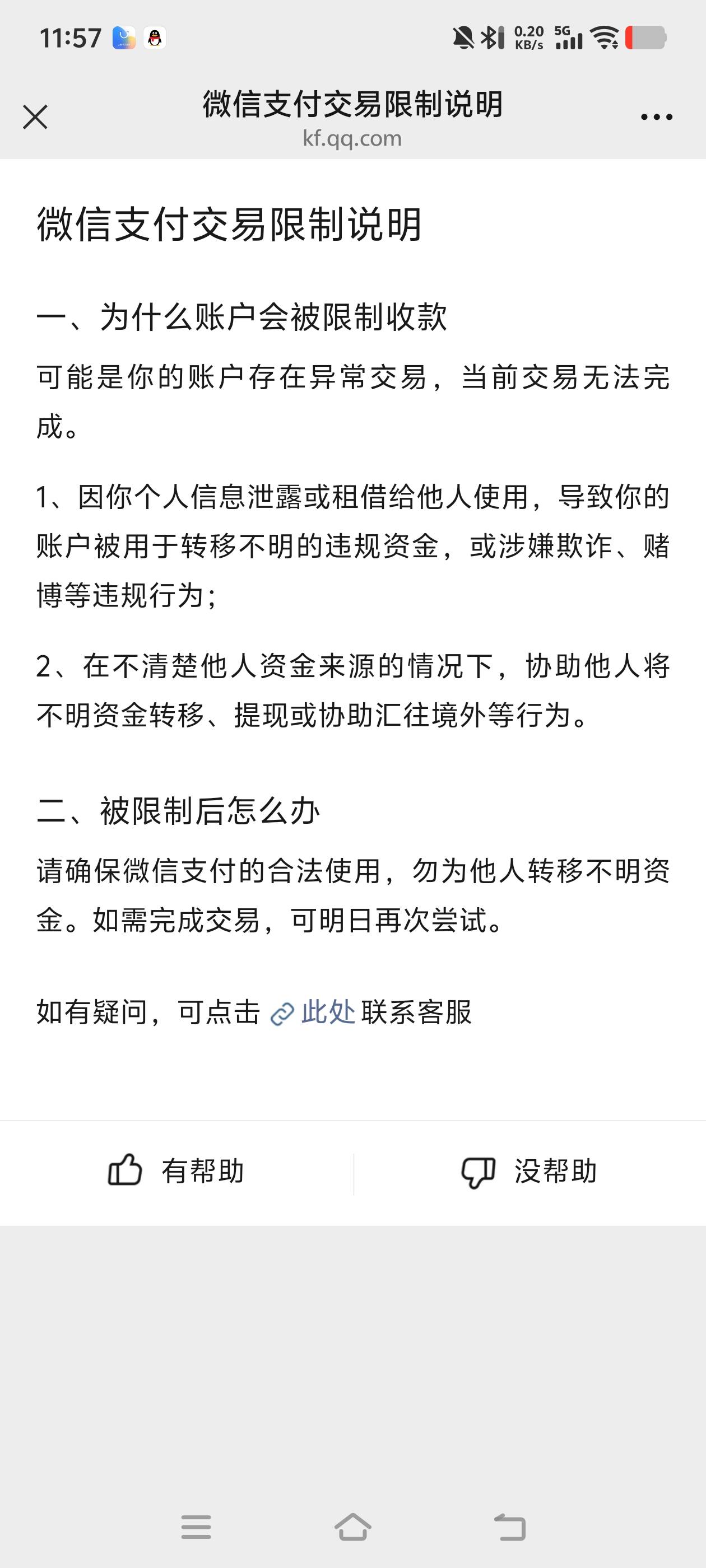 11:57 0.20 KB/s 5G

微信支付交易限制说明
kf.qq.com

微信支付交易限制说明

一、为什么账户会被限制收款

可能是你的账户存在异常交易，当前交易无法完成。

1、因你个人信息泄露或租借给他人使用，导致你的账户被用于转移不明的违规资金，或涉嫌欺诈、赌博等违规行为；

2、在不清楚他人资金来源的情况下，协助他人将不明资金转移、提现或协助汇往境外等行为。

二、被限制后怎么办

请确保微信支付的合法使用，勿为他人转移不明资金。如需完成交易，可明日再次尝试。

如有疑问，可点击 此处 联系客服

有帮助 没帮助